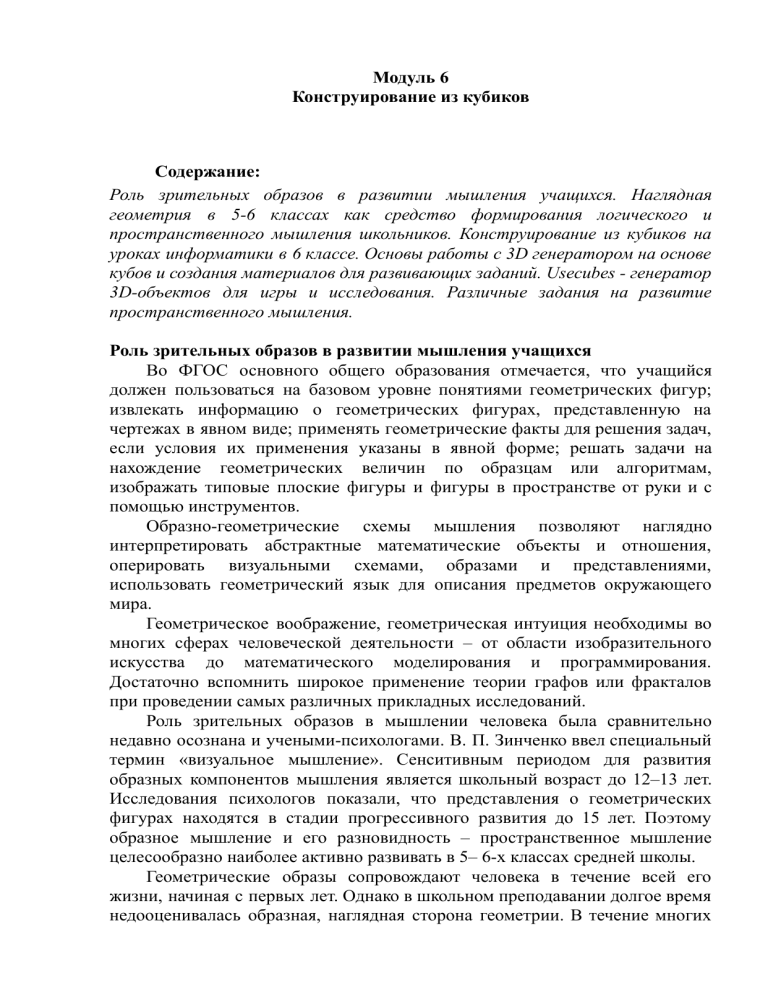 Модуль 6
Конструирование из кубиков

Содержание:
Роль зрительных образов в развитии мышления учащихся. Наглядная геометрия в 5-6 классах как средство формирования логического и пространственного мышления школьников. Конструирование из кубиков на уроках информатики в 6 классе. Основы работы с 3D генератором на основе кубов и создания материалов для развивающих заданий. Usecubes - генератор 3D-объектов для игры и исследования. Различные задания на развитие пространственного мышления.

Роль зрительных образов в развитии мышления учащихся
Во ФГОС основного общего образования отмечается, что учащийся должен пользоваться на базовом уровне понятиями геометрических фигур; извлекать информацию о геометрических фигурах, представленную на чертежах в явном виде; применять геометрические факты для решения задач, если условия их применения указаны в явной форме; решать задачи на нахождение геометрических величин по образцам или алгоритмам, изображать типовые плоские фигуры и фигуры в пространстве от руки и с помощью инструментов.

Образно-геометрические схемы мышления позволяют наглядно интерпретировать абстрактные математические объекты и отношения, оперировать визуальными схемами, образами и представлениями, использовать геометрический язык для описания предметов окружающего мира.

Геометрическое воображение, геометрическая интуиция необходимы во многих сферах человеческой деятельности – от области изобразительного искусства до математического моделирования и программирования. Достаточно вспомнить широкое применение теории графов или фракталов при проведении самых различных прикладных исследований.

Роль зрительных образов в мышлении человека была сравнительно недавно осознана и учеными-психологами. В. П. Зинченко ввел специальный термин «визуальное мышление». Сенситивным периодом для развития образных компонентов мышления является школьный возраст до 12–13 лет. Исследования психологов показали, что представления о геометрических фигурах находятся в стадии прогрессивного развития до 15 лет. Поэтому образное мышление и его разновидность – пространственное мышление целесообразно наиболее активно развивать в 5– 6-х классах средней школы.

Геометрические образы сопровождают человека в течение всей его жизни, начиная с первых лет. Однако в школьном преподавании долгое время недооценивалась образная, наглядная сторона геометрии. В течение многих